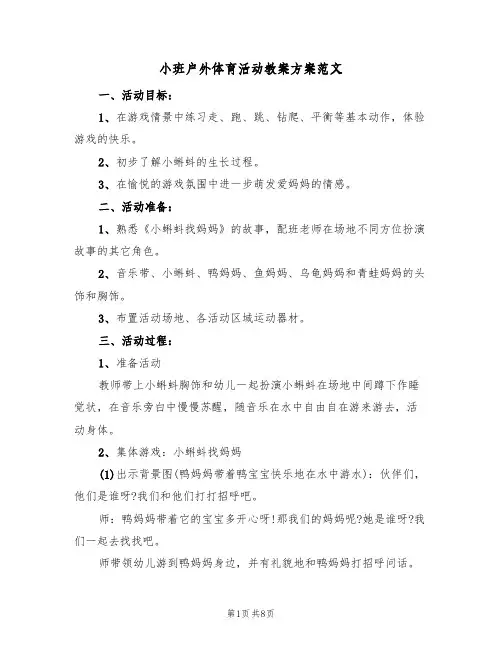 小班户外体育活动教案方案范文

一、活动目标：

1、在游戏情景中练习走、跑、跳、钻爬、平衡等基本动作，体验游戏的快乐。

2、初步了解小蝌蚪的生长过程。

3、在愉悦的游戏氛围中进一步萌发爱妈妈的情感。

二、活动准备：

1、熟悉《小蝌蚪找妈妈》的故事，配班老师在场地不同方位扮演故事的其它角色。

2、音乐带、小蝌蚪、鸭妈妈、鱼妈妈、乌龟妈妈和青蛙妈妈的头饰和胸饰。

3、布置活动场地、各活动区域运动器材。

三、活动过程：

1、准备活动

教师带上小蝌蚪胸饰和幼儿一起扮演小蝌蚪在场地中间蹲下作睡觉状，在音乐旁白中慢慢苏醒，随音乐在水中自由自在游来游去，活动身体。

2、集体游戏：小蝌蚪找妈妈

(1)出示背景图(鸭妈妈带着鸭宝宝快乐地在水中游水)：伙伴们，他们是谁呀?我们和他们打打招呼吧。

师：鸭妈妈带着它的宝宝多开心呀!那我们的妈妈呢?她是谁呀?我们一起去找找吧。

师带领幼儿游到鸭妈妈身边，并有礼貌地和鸭妈妈打招呼问话。

第1页 共8页